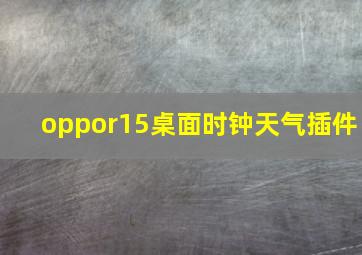 oppor15桌面时钟天气插件